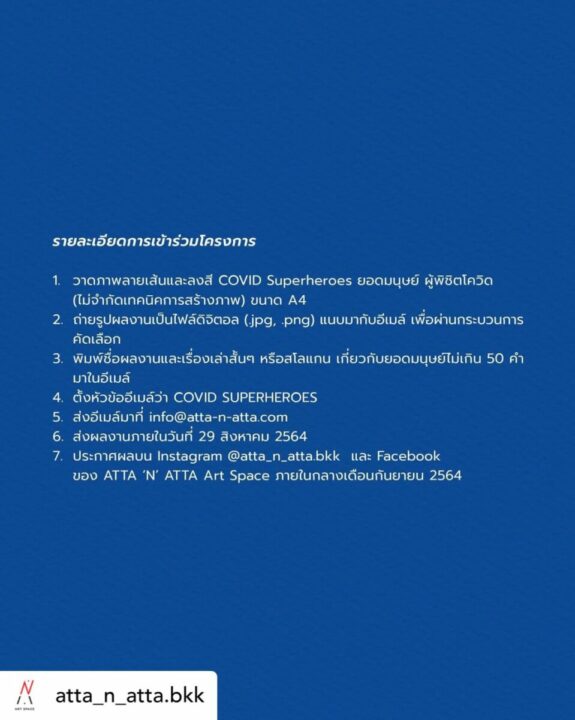 รายละเอียดการเข้าร่วมโครงการ

1. วาดภาพลายเส้นและลงสี COVID Superheroes ยอดมนุษย์ ผู้พิชิตโควิด (ไม่จำกัดเทคนิคการสร้างภาพ) ขนาด A4
2. ถ่ายรูปผลงานเป็นไฟล์ดิจิตอล (.jpg, .png) แนบมากับอีเมล์ เพื่อผ่านกระบวนการคัดเลือก
3. พิมพ์ชื่อผลงานและเรื่องเล่าสั้นๆ หรือสโลแกน เกี่ยวกับยอดมนุษย์ไม่เกิน 50 คำ มาในอีเมล์
4. ตั้งหัวข้ออีเมล์ว่า COVID SUPERHEROES
5. ส่งอีเมล์มาที่ info@atta-n-atta.com
6. ส่งผลงานภายในวันที่ 29 สิงหาคม 2564
7. ประกาศผลบน Instagram @atta_n_atta.bkk และ Facebook ของ ATTA 'N' ATTA Art Space ภายในกลางเดือนกันยายน 2564

N
ART SPACE
atta_n_atta.bkk